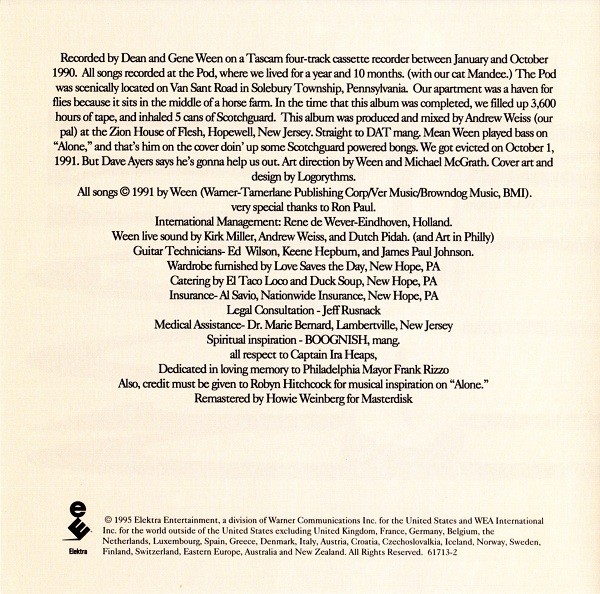 Recorded by Dean and Gene Ween on a Tascam four-track cassette recorder between January and October 1990. All songs recorded at the Pod, where we lived for a year and 10 months. (with our cat Mandee.) The Pod was scenically located on Van Sant Road in Solebury Township, Pennsylvania. Our apartment was a haven for flies because it sits in the middle of a horse farm. In the time that this album was completed, we filled up 3,600 hours of tape, and inhaled 5 cans of Scotchguard. This album was produced and mixed by Andrew Weiss (our pal) at the Zion House of Flesh, Hopewell, New Jersey. Straight to DAT mang. Mean Ween played bass on "Alone," and that's him on the cover doin' up some Scotchguard powered bongs. We got evicted on October 1, 1991. But Dave Ayers says he's gonna help us out. Art direction by Ween and Michael McGrath. Cover art and design by Logorythms.

All songs © 1991 by Ween (Warner-Tamerlane Publishing Corp/Ver Music/Browndog Music, BMI).
very special thanks to Ron Paul.
International Management: Rene de Wever-Eindhoven, Holland.
Ween live sound by Kirk Miller, Andrew Weiss, and Dutch Pidah. (and Art in Philly)
Guitar Technicians- Ed Wilson, Keene Hepburn, and James Paul Johnson.
Wardrobe furnished by Love Saves the Day, New Hope, PA
Catering by El Taco Loco and Duck Soup, New Hope, PA
Insurance- Al Savio, Nationwide Insurance, New Hope, PA
Legal Consultation - Jeff Rusnack
Medical Assistance- Dr. Marie Bernard, Lambertville, New Jersey
Spiritual inspiration - BOOGNISH, mang.
all respect to Captain Ira Heaps,
Dedicated in loving memory to Philadelphia Mayor Frank Rizzo
Also, credit must be given to Robyn Hitchcock for musical inspiration on "Alone."
Remastered by Howie Weinberg for Masterdisk

Elektra

© 1995 Elektra Entertainment, a division of Warner Communications Inc. for the United States and WEA International Inc. for the world outside of the United States excluding United Kingdom, France, Germany, Belgium, the Netherlands, Luxembourg, Spain, Greece, Denmark, Italy, Austria, Croatia, Czechoslovalkia, Iceland, Norway, Sweden, Finland, Switzerland, Eastern Europe, Australia and New Zealand. All Rights Reserved. 61713-2